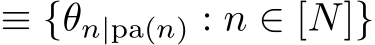 $\equiv \{\theta_{n|\mathrm{pa}(n)} : n \in [N]\}$